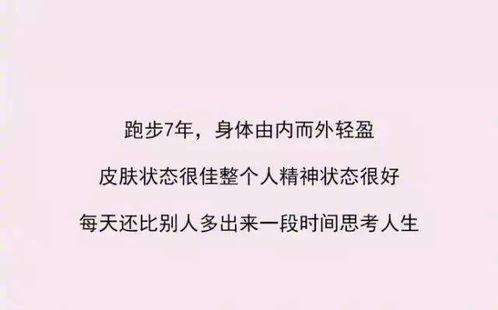 跑步7年，身体由内而外轻盈

皮肤状态很佳整个人精神状态很好

每天还比别人多出来一段时间思考人生